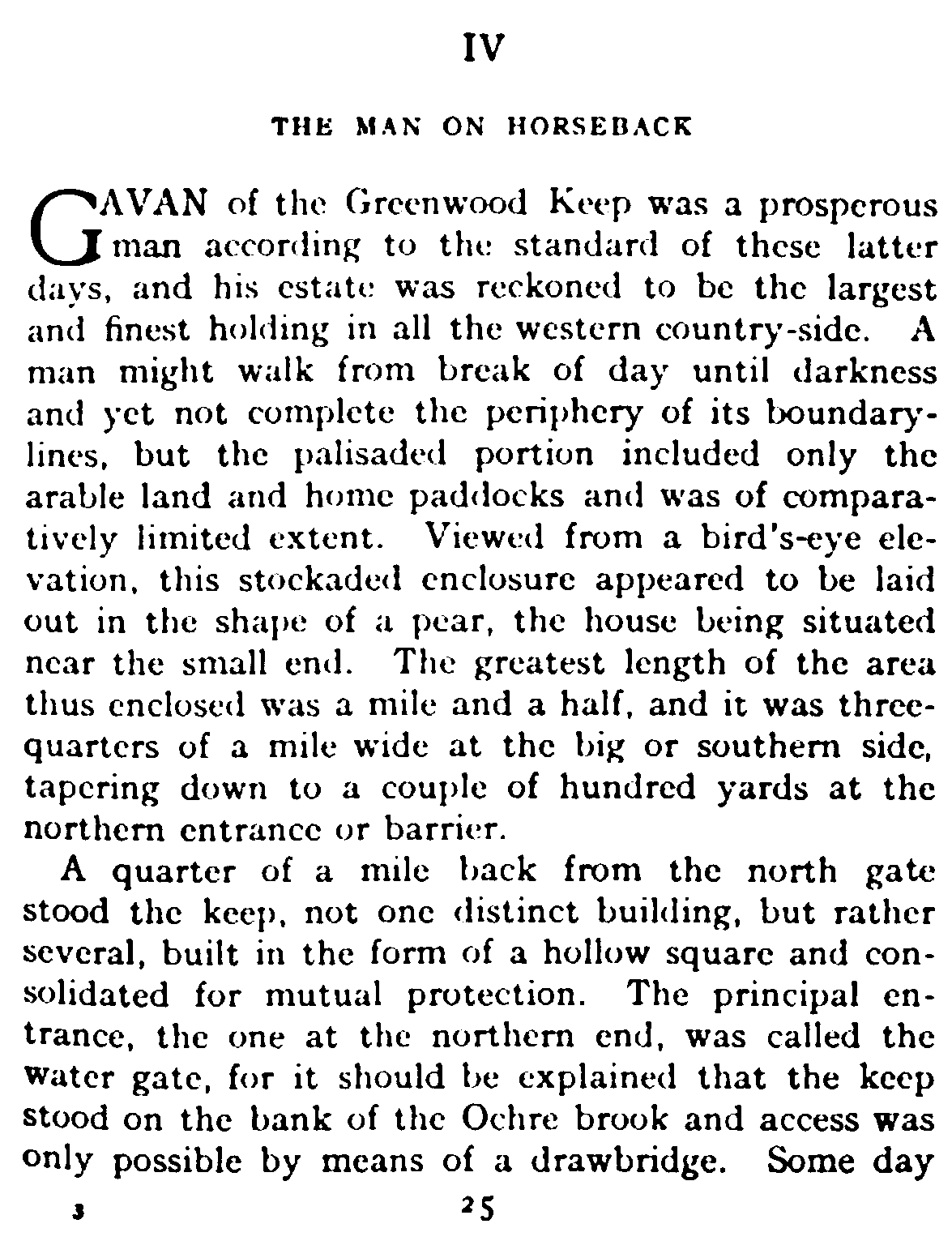 IV

THE MAN ON HORSEBACK

GAVAN of the Greenwood Keep was a prosperous man according to the standard of these latter days, and his estate was reckoned to be the largest and finest holding in all the western country-side. A man might walk from break of day until darkness and yet not complete the periphery of its boundary-lines, but the palisaded portion included only the arable land and home paddocks and was of comparatively limited extent. Viewed from a bird's-eye elevation, this stockaded enclosure appeared to be laid out in the shape of a pear, the house being situated near the small end. The greatest length of the area thus enclosed was a mile and a half, and it was three-quarters of a mile wide at the big or southern side, tapering down to a couple of hundred yards at the northern entrance or barrier.

A quarter of a mile back from the north gate stood the keep, not one distinct building, but rather several, built in the form of a hollow square and consolidated for mutual protection. The principal entrance, the one at the northern end, was called the water gate, for it should be explained that the keep stood on the bank of the Ochre brook and access was only possible by means of a drawbridge. Some day

3 25